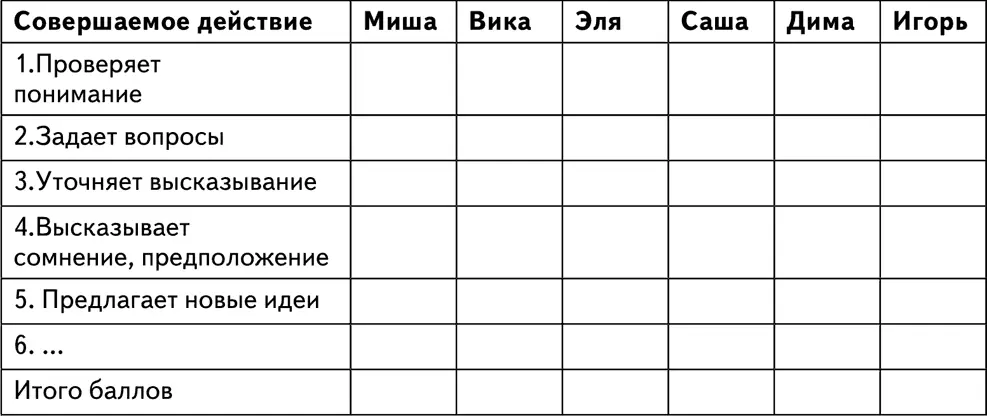 | Совершаемое действие | Миша | Вика | Эля | Саша | Дима | Игорь |
|---|---|---|---|---|---|---|
| 1.Проверяет понимание | | | | | | |
| 2.Задает вопросы | | | | | | |
| 3.Уточняет высказывание | | | | | | |
| 4.Высказывает сомнение, предположение | | | | | | |
| 5. Предлагает новые идеи | | | | | | |
| 6. ... | | | | | | |
| Итого баллов | | | | | | |